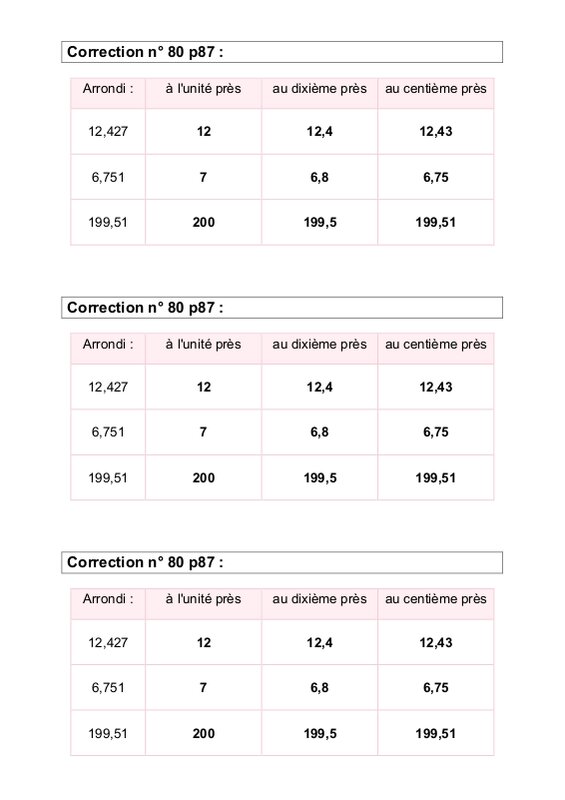 Correction n° 80 p87 :

| Arrondi : | à l'unité près | au dixième près | au centième près |
|---|---|---|---|
| 12,427 | 12 | 12,4 | 12,43 |
| 6,751 | 7 | 6,8 | 6,75 |
| 199,51 | 200 | 199,5 | 199,51 |

Correction n° 80 p87 :

| Arrondi : | à l'unité près | au dixième près | au centième près |
|---|---|---|---|
| 12,427 | 12 | 12,4 | 12,43 |
| 6,751 | 7 | 6,8 | 6,75 |
| 199,51 | 200 | 199,5 | 199,51 |

Correction n° 80 p87 :

| Arrondi : | à l'unité près | au dixième près | au centième près |
|---|---|---|---|
| 12,427 | 12 | 12,4 | 12,43 |
| 6,751 | 7 | 6,8 | 6,75 |
| 199,51 | 200 | 199,5 | 199,51 |